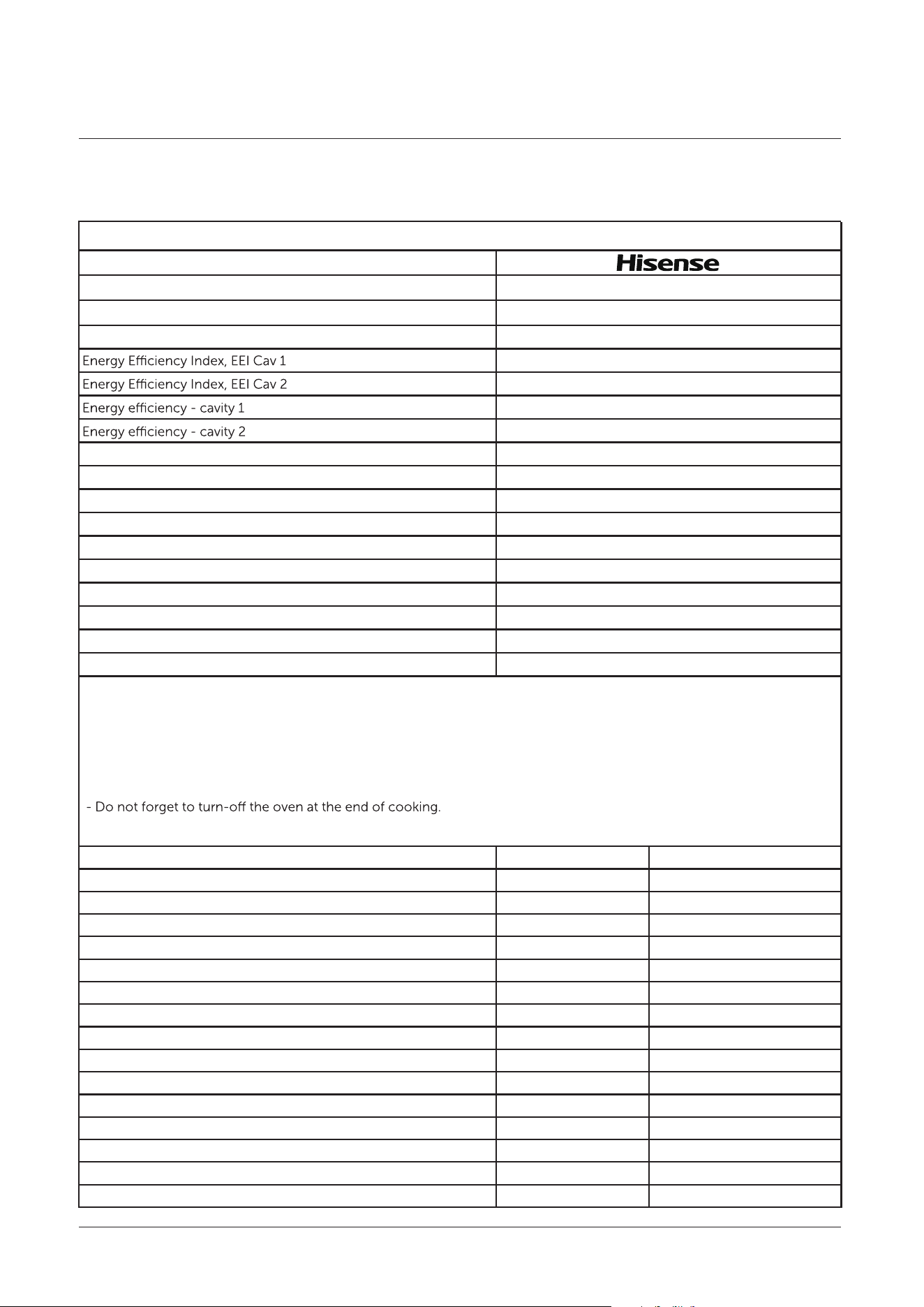 Hisense

Energy Efficiency Index, EEI Cav 1

Energy Efficiency Index, EEI Cav 2

Energy efficiency - cavity 1

Energy efficiency - cavity 2

- Do not forget to turn-off the oven at the end of cooking.